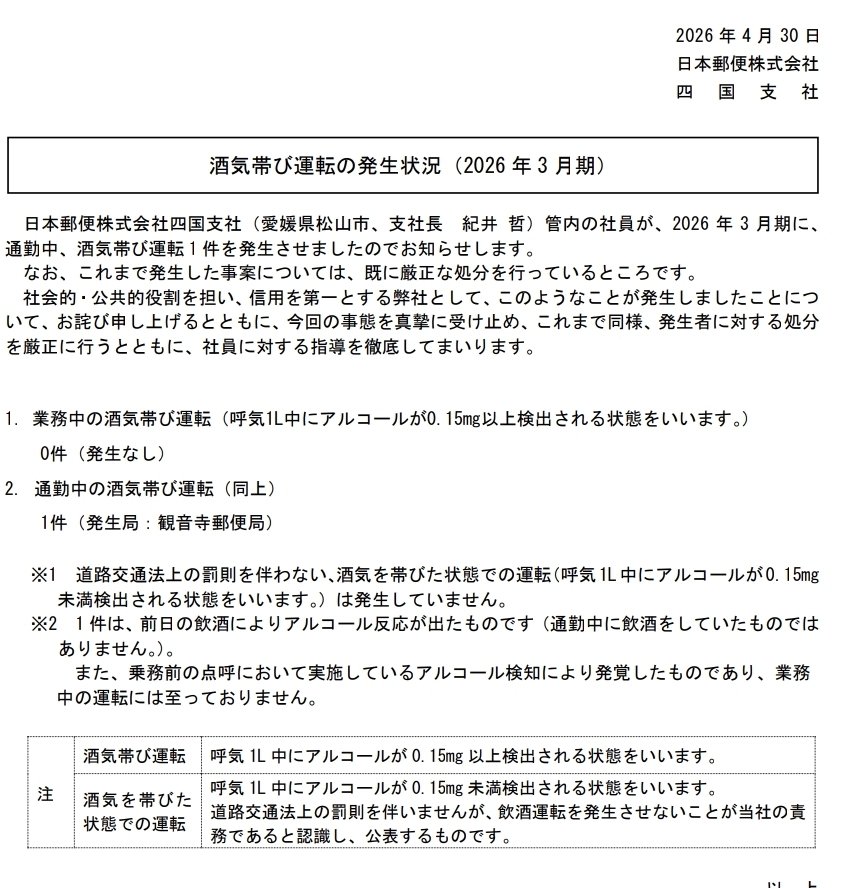 2026 年 4 月 30 日
日本郵便株式会社
四 国 支 社

酒気帯び運転の発生状況（2026 年 3 月期）

日本郵便株式会社四国支社（愛媛県松山市、支社長　紀井 哲）管内の社員が、2026 年 3 月期に、通勤中、酒気帯び運転 1 件を発生させましたのでお知らせします。
なお、これまで発生した事案については、既に厳正な処分を行っているところです。
社会的・公共的役割を担い、信用を第一とする弊社として、このようなことが発生しましたことについて、お詫び申し上げるとともに、今回の事態を真摯に受け止め、これまで同様、発生者に対する処分を厳正に行うとともに、社員に対する指導を徹底してまいります。

1. 業務中の酒気帯び運転（呼気1L中にアルコールが0.15mg以上検出される状態をいいます。）
0件（発生なし）
2. 通勤中の酒気帯び運転（同上）
1件（発生局：観音寺郵便局）

※1　道路交通法上の罰則を伴わない、酒気を帯びた状態での運転（呼気 1L 中にアルコールが 0.15mg 未満検出される状態をいいます。）は発生していません。
※2　1 件は、前日の飲酒によりアルコール反応が出たものです（通勤中に飲酒をしていたものではありません。）。
また、乗務前の点呼において実施しているアルコール検知により発覚したものであり、業務中の運転には至っておりません。

| 注 | 酒気帯び運転 | 呼気 1L 中にアルコールが 0.15mg 以上検出される状態をいいます。 |
|---|---|---|
| | 酒気を帯びた状態での運転 | 呼気 1L 中にアルコールが 0.15mg 未満検出される状態をいいます。道路交通法上の罰則を伴いませんが、飲酒運転を発生させないことが当社の責務であると認識し、公表するものです。 |

以 上